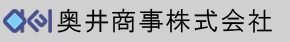 奥井商事株式会社